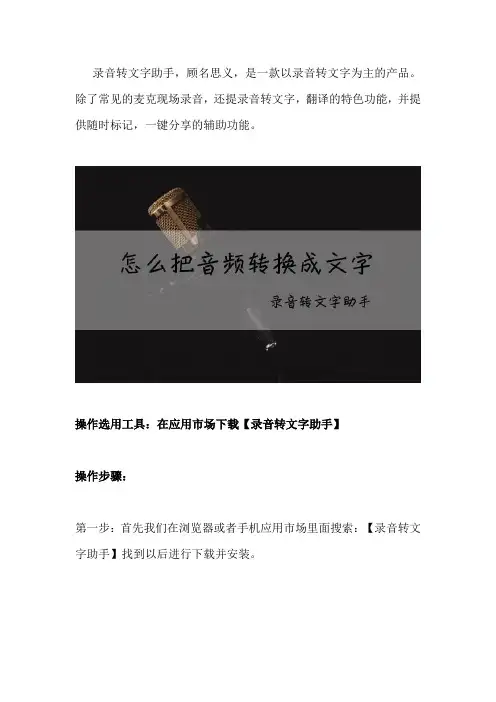 录音转文字助手，顾名思义，是一款以录音转文字为主的产品。除了常见的麦克现场录音，还提录音转文字，翻译的特色功能，并提供随时标记，一键分享的辅助功能。

怎么把音频转换成文字

录音转文字助手

操作选用工具：在应用市场下载【录音转文字助手】

操作步骤：

第一步：首先我们在浏览器或者手机应用市场里面搜索：【录音转文字助手】找到以后进行下载并安装。